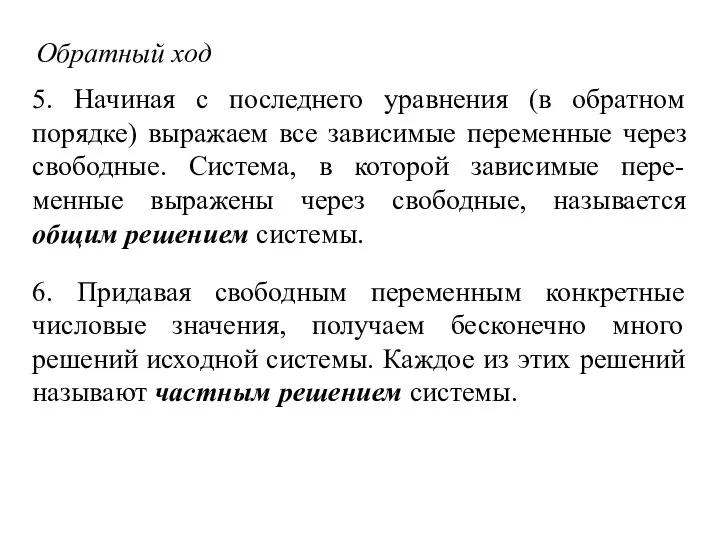 Обратный ход

5. Начиная с последнего уравнения (в обратном порядке) выражаем все зависимые переменные через свободные. Система, в которой зависимые переменные выражены через свободные, называется общим решением системы.

6. Придавая свободным переменным конкретные числовые значения, получаем бесконечно много решений исходной системы. Каждое из этих решений называют частным решением системы.